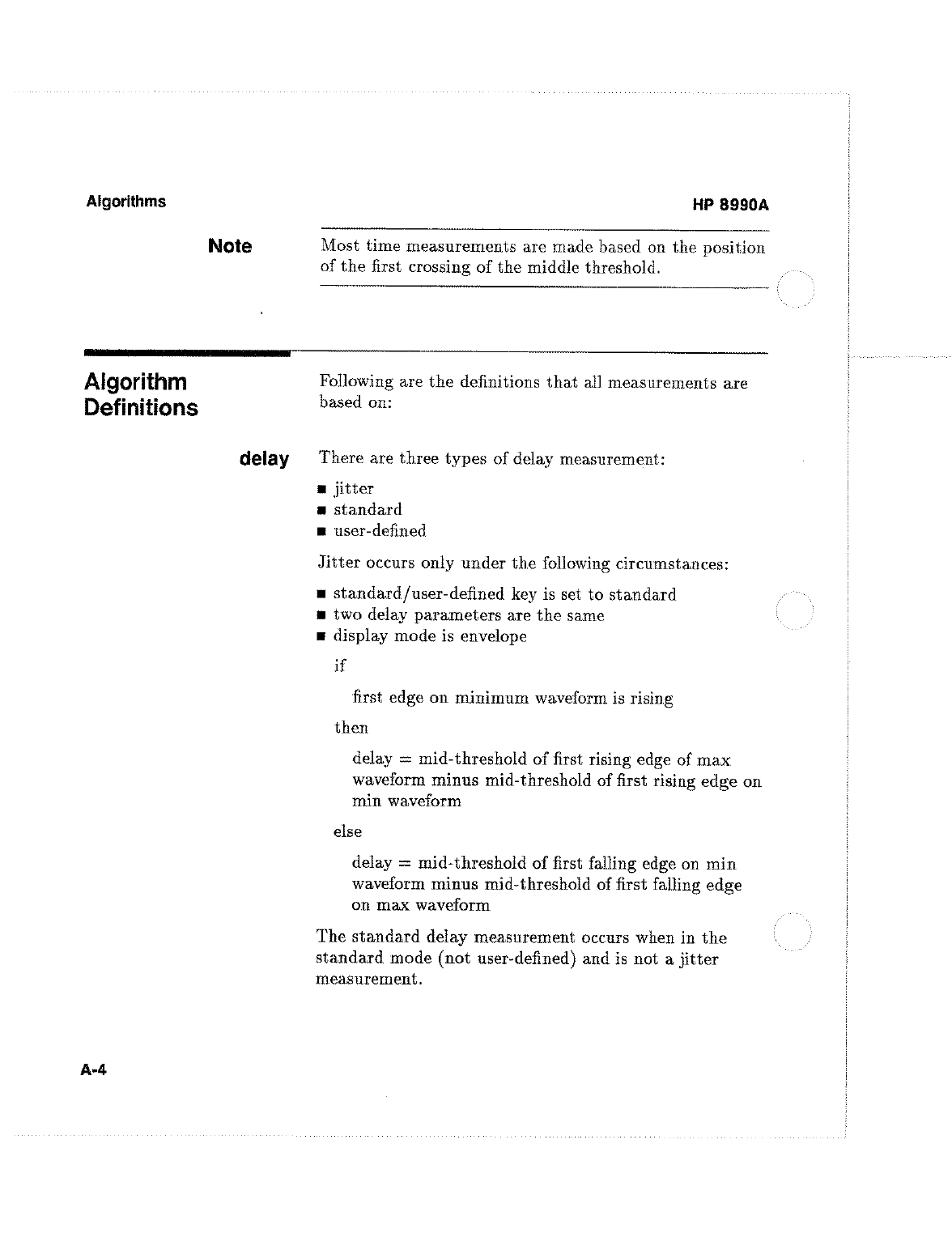 Algorithms

HP 8990A

Note

Most time measurements are made based on the position of the first crossing of the middle threshold.

Algorithm Definitions

Following are the definitions that all measurements are based on:

delay

There are three types of delay measurement:

■ jitter
■ standard
■ user-defined

Jitter occurs only under the following circumstances:

■ standard/user-defined key is set to standard
■ two delay parameters are the same
■ display mode is envelope

if

first edge on minimum waveform is rising

then

delay = mid-threshold of first rising edge of max waveform minus mid-threshold of first rising edge on min waveform

else

delay = mid-threshold of first falling edge on min waveform minus mid-threshold of first falling edge on max waveform

The standard delay measurement occurs when in the standard mode (not user-defined) and is not a jitter measurement.

A-4